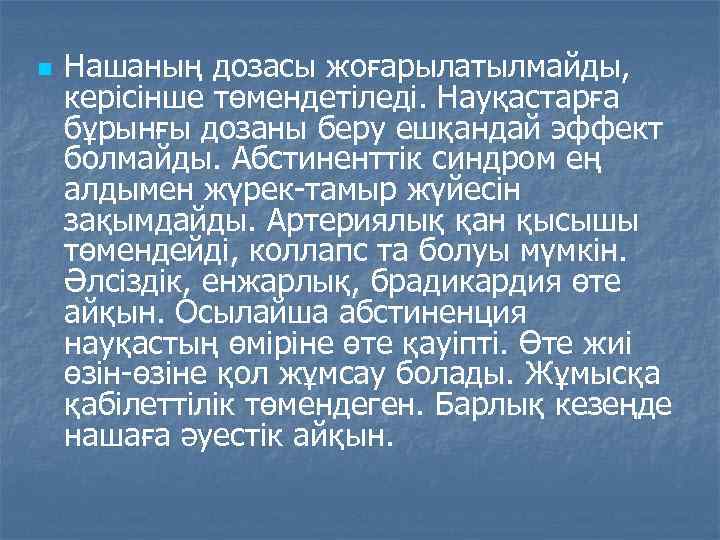 Нашаның дозасы жоғарылатылмайды, керісінше төмендетіледі. Науқастарға бұрынғы дозаны беру ешқандай эффект болмайды. Абстиненттік синдром ең алдымен жүрек-тамыр жүйесін зақымдайды. Артериялық қан қысышы төмендейді, коллапс та болуы мүмкін. Әлсіздік, енжарлық, брадикардия өте айқын. Осылайша абстиненция науқастың өміріне өте қауіпті. Өте жиі өзін-өзіне қол жұмсау болады. Жұмысқа қабілеттілік төмендеген. Барлық кезеңде нашаға әуестік айқын.